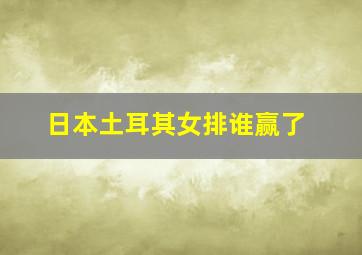 日本土耳其女排谁赢了